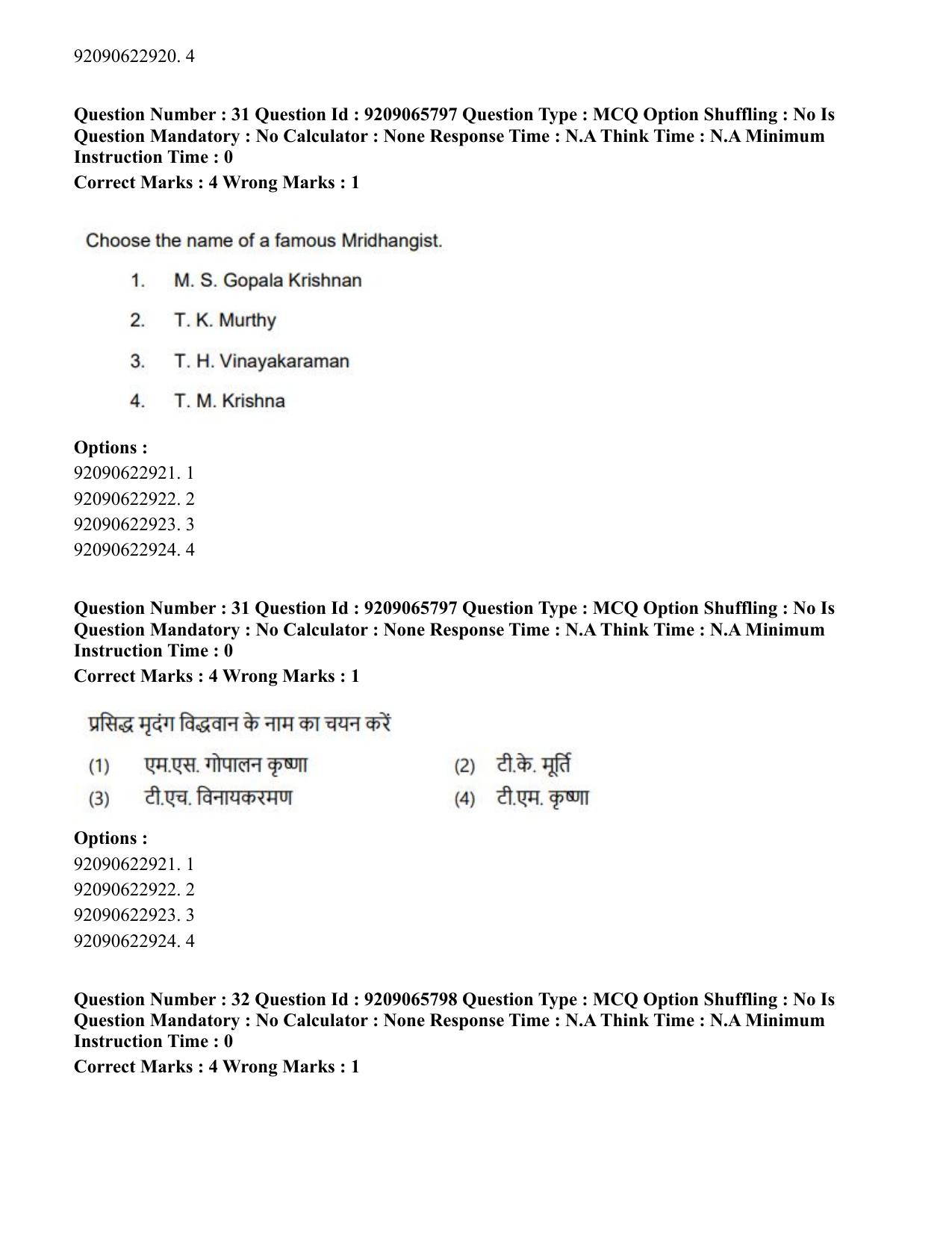 92090622920. 4

Question Number : 31 Question Id : 9209065797 Question Type : MCQ Option Shuffling : No Is Question Mandatory : No Calculator : None Response Time : N.A Think Time : N.A Minimum Instruction Time : 0
Correct Marks : 4 Wrong Marks : 1

Choose the name of a famous Mridhangist.

1. M. S. Gopala Krishnan
2. T. K. Murthy
3. T. H. Vinayakaraman
4. T. M. Krishna

Options :
92090622921. 1
92090622922. 2
92090622923. 3
92090622924. 4

Question Number : 31 Question Id : 9209065797 Question Type : MCQ Option Shuffling : No Is Question Mandatory : No Calculator : None Response Time : N.A Think Time : N.A Minimum Instruction Time : 0
Correct Marks : 4 Wrong Marks : 1

प्रसिद्ध मृदंग विद्धवान के नाम का चयन करें

(1) एम.एस. गोपालन कृष्णा (2) टी.के. मूर्ति
(3) टी.एच. विनायकरमण (4) टी.एम. कृष्णा

Options :
92090622921. 1
92090622922. 2
92090622923. 3
92090622924. 4

Question Number : 32 Question Id : 9209065798 Question Type : MCQ Option Shuffling : No Is Question Mandatory : No Calculator : None Response Time : N.A Think Time : N.A Minimum Instruction Time : 0
Correct Marks : 4 Wrong Marks : 1